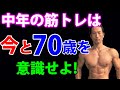 中年の筋トレは

今と70歳を

意識せよ!